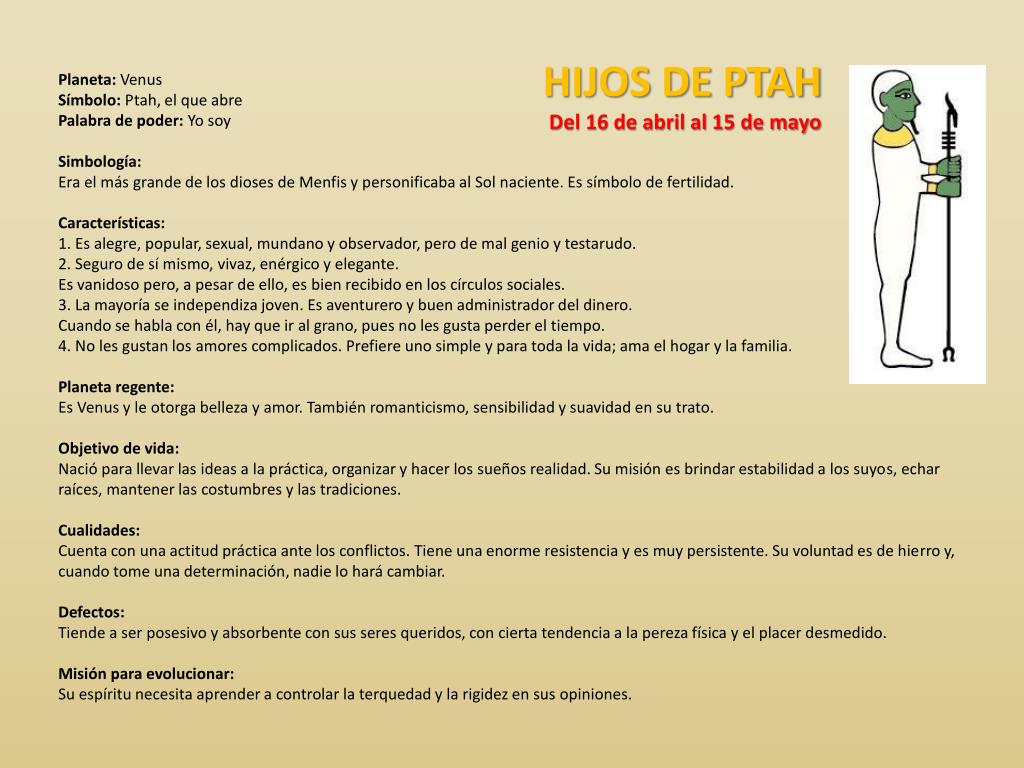 HIJOS DE PTAH
Del 16 de abril al 15 de mayo

Planeta: Venus
Símbolo: Ptah, el que abre
Palabra de poder: Yo soy

Simbología:
Era el más grande de los dioses de Menfis y personificaba al Sol naciente. Es símbolo de fertilidad.

Características:
1. Es alegre, popular, sexual, mundano y observador, pero de mal genio y testarudo.
2. Seguro de sí mismo, vivaz, enérgico y elegante.
Es vanidoso pero, a pesar de ello, es bien recibido en los círculos sociales.
3. La mayoría se independiza joven. Es aventurero y buen administrador del dinero.
Cuando se habla con él, hay que ir al grano, pues no les gusta perder el tiempo.
4. No les gustan los amores complicados. Prefiere uno simple y para toda la vida; ama el hogar y la familia.

Planeta regente:
Es Venus y le otorga belleza y amor. También romanticismo, sensibilidad y suavidad en su trato.

Objetivo de vida:
Nació para llevar las ideas a la práctica, organizar y hacer los sueños realidad. Su misión es brindar estabilidad a los suyos, echar raíces, mantener las costumbres y las tradiciones.

Cualidades:
Cuenta con una actitud práctica ante los conflictos. Tiene una enorme resistencia y es muy persistente. Su voluntad es de hierro y, cuando tome una determinación, nadie lo hará cambiar.

Defectos:
Tiende a ser posesivo y absorbente con sus seres queridos, con cierta tendencia a la pereza física y el placer desmedido.

Misión para evolucionar:
Su espíritu necesita aprender a controlar la terquedad y la rigidez en sus opiniones.